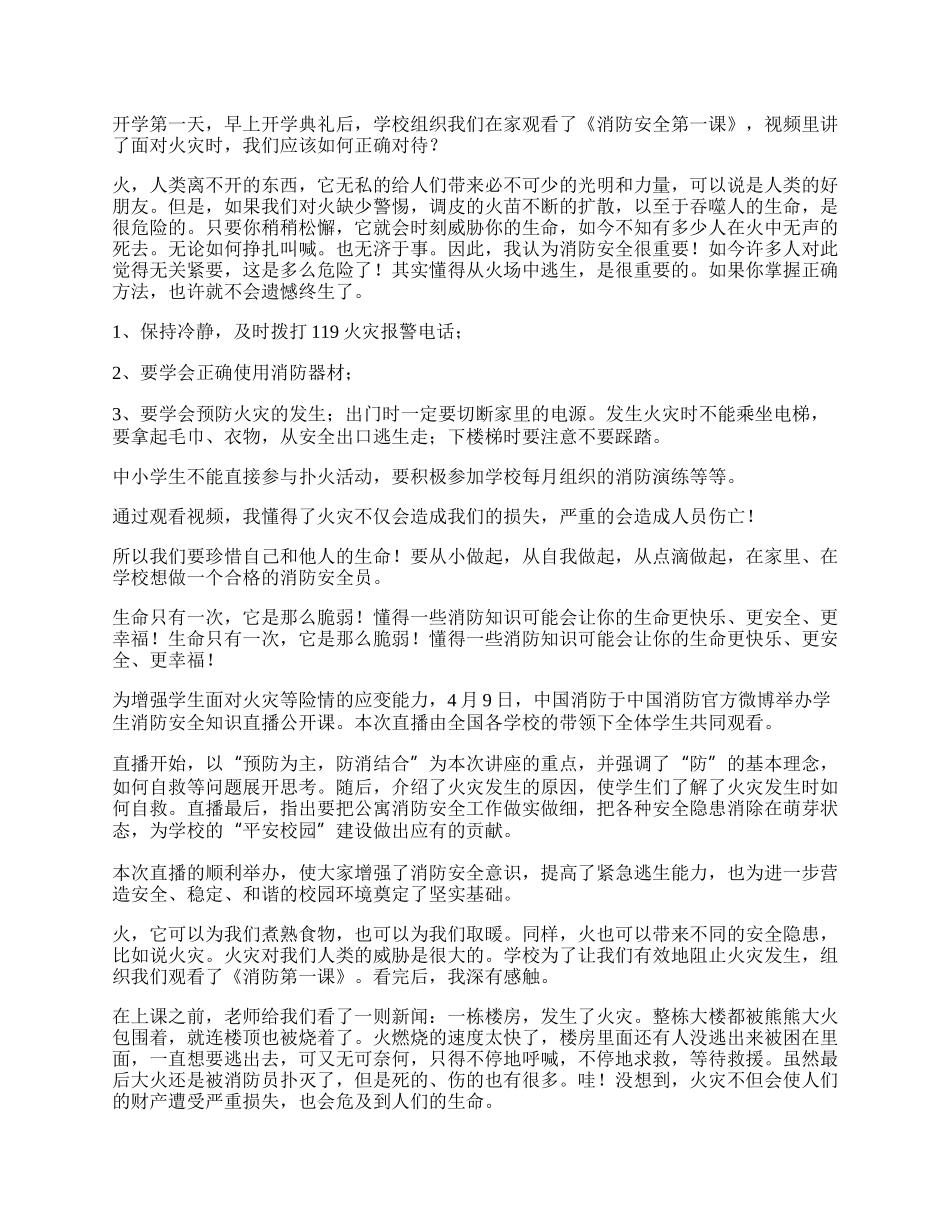 开学第一天，早上开学典礼后，学校组织我们在家观看了《消防安全第一课》，视频里讲了面对火灾时，我们应该如何正确对待？

火，人类离不开的东西，它无私的给人们带来必不可少的光明和力量，可以说是人类的好朋友。但是，如果我们对火缺少警惕，调皮的火苗不断的扩散，以至于吞噬人的生命，是很危险的。只要你稍稍松懈，它就会时刻威胁你的生命，如今不知有多少人在火中无声的死去。无论如何挣扎叫喊。也无济于事。因此，我认为消防安全很重要！如今许多人对此觉得无关紧要，这是多么危险了！其实懂得从火场中逃生，是很重要的。如果你掌握正确方法，也许就不会遗憾终生了。

1、保持冷静，及时拨打 119 火灾报警电话；

2、要学会正确使用消防器材；

3、要学会预防火灾的发生；出门时一定要切断家里的电源。发生火灾时不能乘坐电梯，要拿起毛巾、衣物，从安全出口逃生走；下楼梯时要注意不要踩踏。

中小学生不能直接参与扑火活动，要积极参加学校每月组织的消防演练等等。

通过观看视频，我懂得了火灾不仅会造成我们的损失，严重的会造成人员伤亡！

所以我们要珍惜自己和他人的生命！要从小做起，从自我做起，从点滴做起，在家里、在学校想做一个合格的消防安全员。

生命只有一次，它是那么脆弱！懂得一些消防知识可能会让你的生命更快乐、更安全、更幸福！生命只有一次，它是那么脆弱！懂得一些消防知识可能会让你的生命更快乐、更安全、更幸福！

为增强学生面对火灾等险情的应变能力，4 月 9 日，中国消防于中国消防官方微博举办学生消防安全知识直播公开课。本次直播由全国各学校的带领下全体学生共同观看。

直播开始，以“预防为主，防消结合”为本次讲座的重点，并强调了“防”的基本理念，如何自救等问题展开思考。随后，介绍了火灾发生的原因，使学生们了解了火灾发生时如何自救。直播最后，指出要把公寓消防安全工作做实做细，把各种安全隐患消除在萌芽状态，为学校的“平安校园”建设做出应有的贡献。

本次直播的顺利举办，使大家增强了消防安全意识，提高了紧急逃生能力，也为进一步营造安全、稳定、和谐的校园环境奠定了坚实基础。

火，它可以为我们煮熟食物，也可以为我们取暖。同样，火也可以带来不同的安全隐患，比如说火灾。火灾对我们人类的威胁是很大的。学校为了让我们有效地阻止火灾发生，组织我们观看了《消防第一课》。看完后，我深有感触。

在上课之前，老师给我们看了一则新闻：一栋楼房，发生了火灾。整栋大楼都被熊熊大火包围着，就连楼顶也被烧着了。火燃烧的速度太快了，楼房里面还有人没逃出来被困在里面，一直想要逃出去，可又无可奈何，只得不停地呼喊，不停地求救，等待救援。虽然最后大火还是被消防员扑灭了，但是死的、伤的也有很多。哇！没想到，火灾不但会使人们的财产遭受严重损失，也会危及到人们的生命。